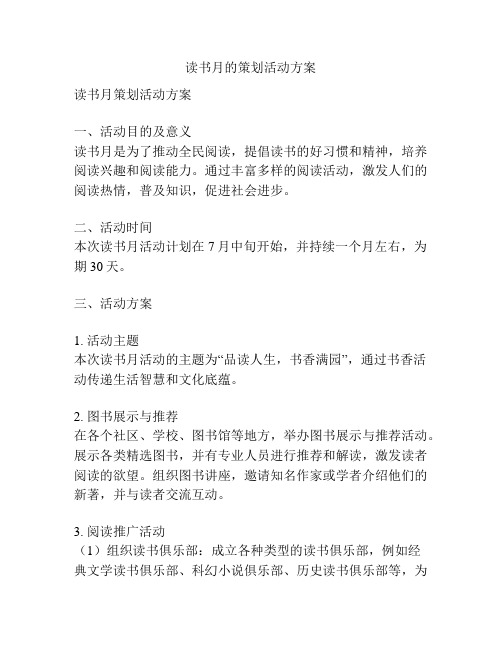 读书月的策划活动方案

读书月策划活动方案

一、活动目的及意义
读书月是为了推动全民阅读，提倡读书的好习惯和精神，培养阅读兴趣和阅读能力。通过丰富多样的阅读活动，激发人们的阅读热情，普及知识，促进社会进步。

二、活动时间
本次读书月活动计划在 7 月中旬开始，并持续一个月左右，为期 30 天。

三、活动方案

1. 活动主题
本次读书月活动的主题为“品读人生，书香满园”，通过书香活动传递生活智慧和文化底蕴。

2. 图书展示与推荐
在各个社区、学校、图书馆等地方，举办图书展示与推荐活动。展示各类精选图书，并有专业人员进行推荐和解读，激发读者阅读的欲望。组织图书讲座，邀请知名作家或学者介绍他们的新著，并与读者交流互动。

3. 阅读推广活动
（1）组织读书俱乐部：成立各种类型的读书俱乐部，例如经典文学读书俱乐部、科幻小说俱乐部、历史读书俱乐部等，为